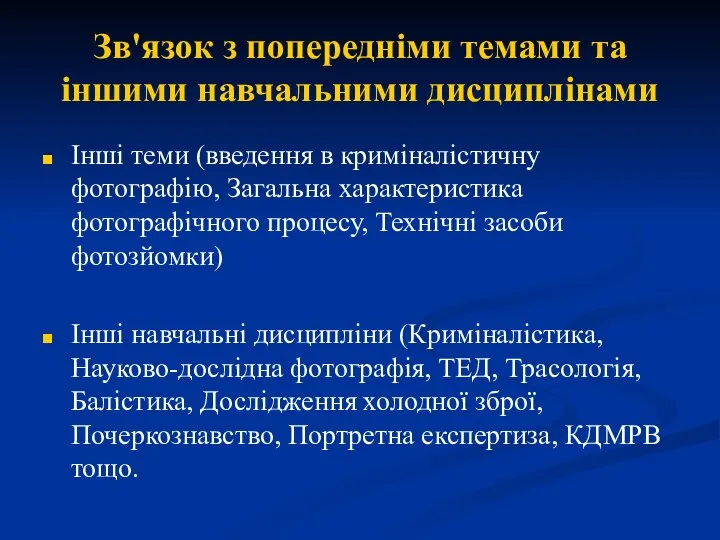 Зв'язок з попередніми темами та іншими навчальними дисциплінами

Інші теми (введення в криміналістичну фотографію, Загальна характеристика фотографічного процесу, Технічні засоби фотозйомки)

Інші навчальні дисципліни (Криміналістика, Науково-дослідна фотографія, ТЕД, Трасологія, Балістика, Дослідження холодної зброї, Почеркознавство, Портретна експертиза, КДМРВ тощо.